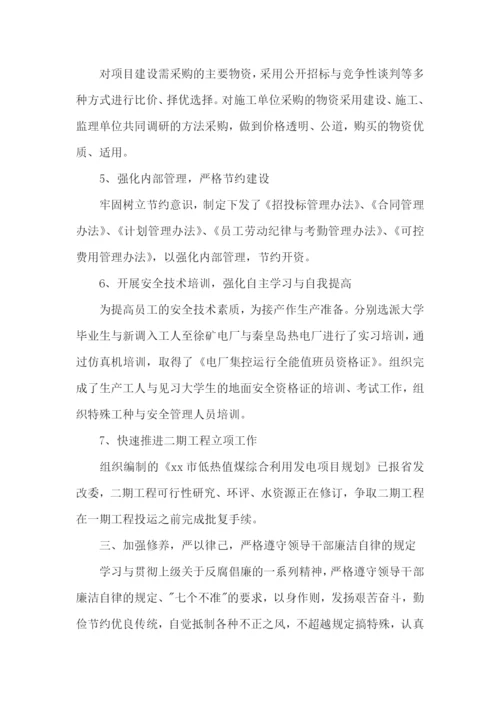 对项目建设需采购的主要物资，采用公开招标与竞争性谈判等多种方式进行比价、择优选择。对施工单位采购的物资采用建设、施工、监理单位共同调研的方法采购，做到价格透明、公道，购买的物资优质、适用。

5、强化内部管理，严格节约建设

牢固树立节约意识，制定下发了《招投标管理办法》、《合同管理办法》、《计划管理办法》、《员工劳动纪律与考勤管理办法》、《可控费用管理办法》，以强化内部管理，节约开资。

6、开展安全技术培训，强化自主学习与自我提高

为提高员工的安全技术素质，为接产作生产准备。分别选派大学毕业生与新调入工人至徐矿电厂与秦皇岛热电厂进行了实习培训，通过仿真机培训，取得了《电厂集控运行全能值班员资格证》。组织完成了生产工人与见习大学生的地面安全资格证的培训、考试工作，组织特殊工种与安全管理人员培训。

7、快速推进二期工程立项工作

组织编制的《xx市低热值煤综合利用发电项目规划》已报省发改委，二期工程可行性研究、环评、水资源正在修订，争取二期工程在一期工程投运之前完成批复手续。

三、加强修养，严以律己，严格遵守领导干部廉洁自律的规定

学习与贯彻上级关于反腐倡廉的一系列精神，严格遵守领导干部廉洁自律的规定、"七个不准"的要求，以身作则，发扬艰苦奋斗，勤俭节约优良传统，自觉抵制各种不正之风，不超越规定搞特殊，认真